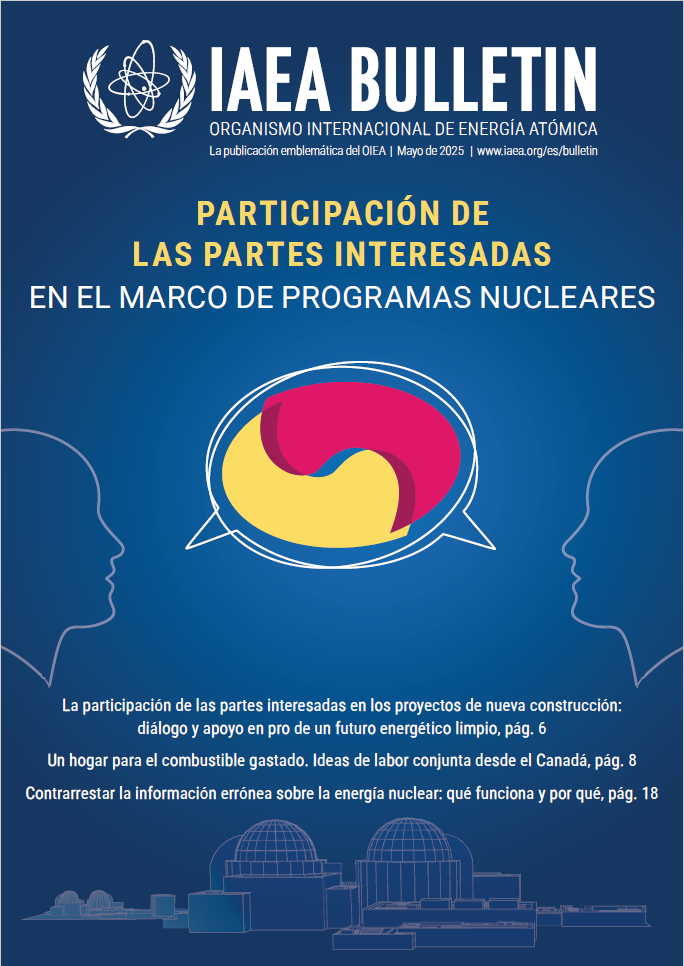 IAEA BULLETIN
ORGANISMO INTERNACIONAL DE ENERGÍA ATÓMICA
La publicación emblemática del OIEA | Mayo de 2025 | www.iaea.org/es/bulletin

PARTICIPACIÓN DE LAS PARTES INTERESADAS
EN EL MARCO DE PROGRAMAS NUCLEARES

La participación de las partes interesadas en los proyectos de nueva construcción: diálogo y apoyo en pro de un futuro energético limpio, pág. 6

Un hogar para el combustible gastado. Ideas de labor conjunta desde el Canadá, pág. 8

Contrarrestar la información errónea sobre la energía nuclear: qué funciona y por qué, pág. 18